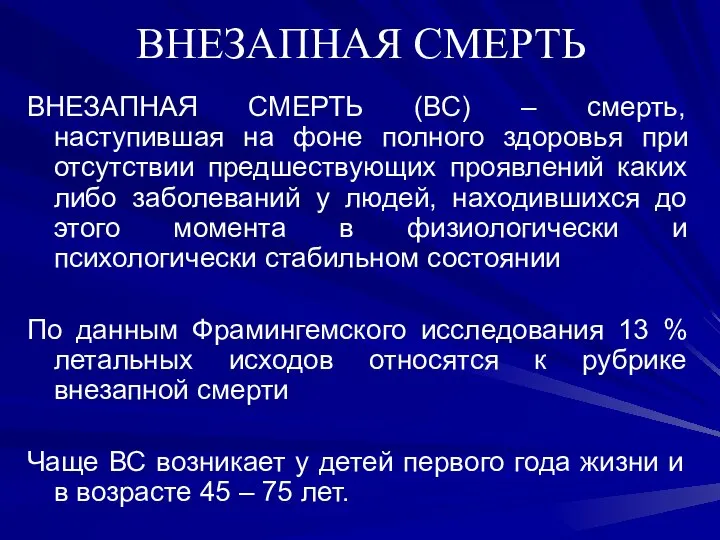 ВНЕЗАПНАЯ СМЕРТЬ

ВНЕЗАПНАЯ СМЕРТЬ (ВС) – смерть, наступившая на фоне полного здоровья при отсутствии предшествующих проявлений каких либо заболеваний у людей, находившихся до этого момента в физиологически и психологически стабильном состоянии

По данным Фрамингемского исследования 13 % летальных исходов относятся к рубрике внезапной смерти

Чаще ВС возникает у детей первого года жизни и в возрасте 45 – 75 лет.